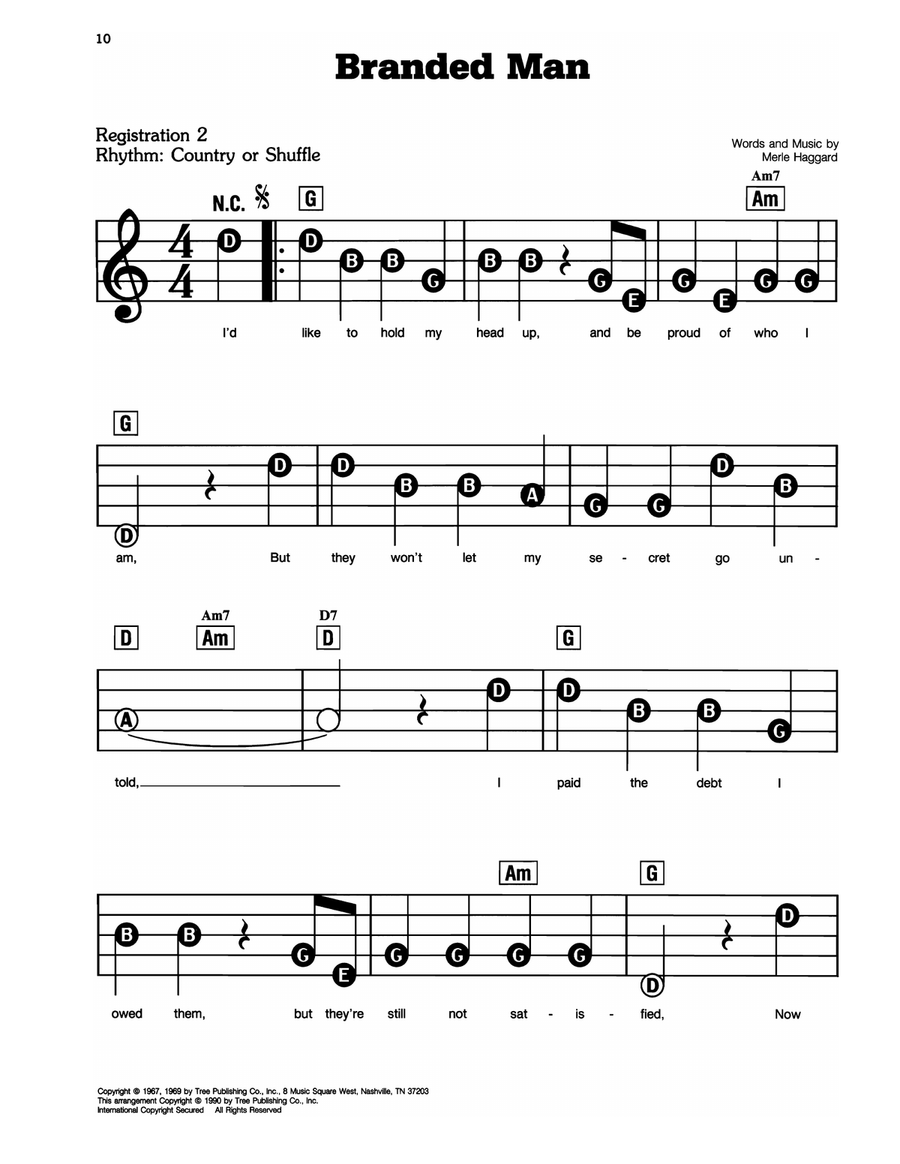 10

Branded Man

Registration 2
Rhythm: Country or Shuffle

Words and Music by
Merle Haggard

N.C. G Am7 Am

D D B B G B B G E G E G G

I'd like to hold my head up, and be proud of who I

G

D D D B B A G G D B

am, But they won't let my se - cret go un -

D Am7 Am D7 D G

A D D B B G

told, I paid the debt I

Am G

B B G E G G G G D D

owed them, but they're still not sat - is - fied, Now

Copyright © 1967, 1969 by Tree Publishing Co., Inc., 8 Music Square West, Nashville, TN 37203
This arrangement Copyright © 1990 by Tree Publishing Co., Inc.
International Copyright Secured All Rights Reserved